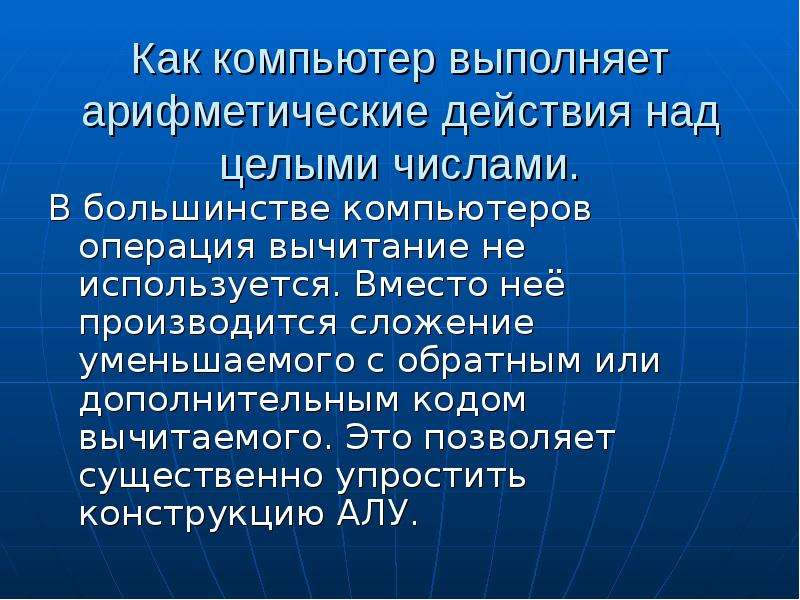 Как компьютер выполняет арифметические действия над целыми числами.

В большинстве компьютеров операция вычитание не используется. Вместо неё производится сложение уменьшаемого с обратным или дополнительным кодом вычитаемого. Это позволяет существенно упростить конструкцию АЛУ.